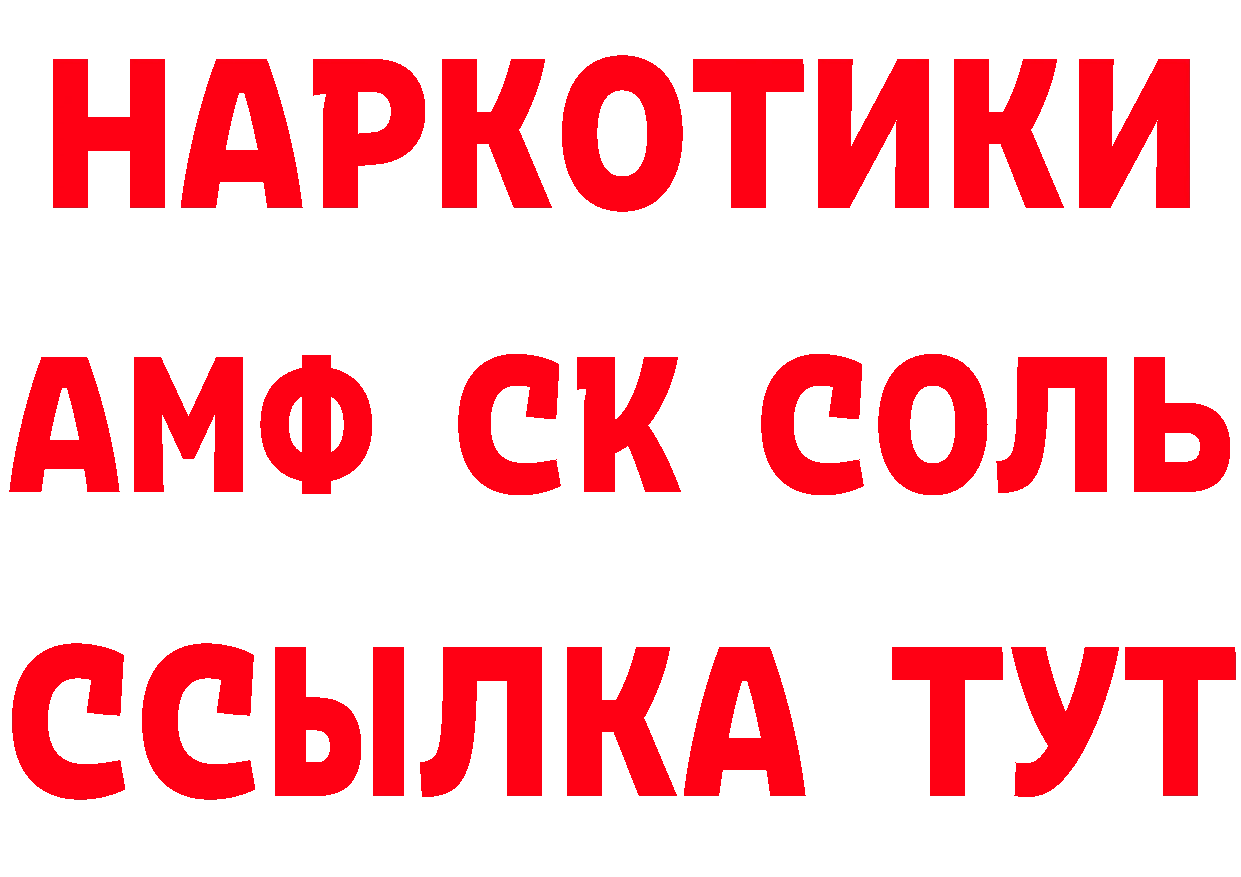 НАРКОТИКИ

АМФ СК СОЛЬ

ССЫЛКА ТУТ